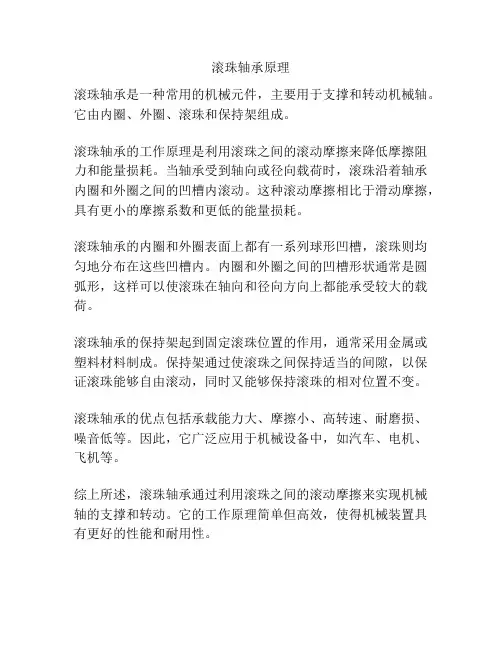 滚珠轴承原理

滚珠轴承是一种常用的机械元件，主要用于支撑和转动机械轴。它由内圈、外圈、滚珠和保持架组成。

滚珠轴承的工作原理是利用滚珠之间的滚动摩擦来降低摩擦阻力和能量损耗。当轴承受到轴向或径向载荷时，滚珠沿着轴承内圈和外圈之间的凹槽内滚动。这种滚动摩擦相比于滑动摩擦，具有更小的摩擦系数和更低的能量损耗。

滚珠轴承的内圈和外圈表面上都有一系列球形凹槽，滚珠则均匀地分布在这些凹槽内。内圈和外圈之间的凹槽形状通常是圆弧形，这样可以使滚珠在轴向和径向方向上都能承受较大的载荷。

滚珠轴承的保持架起到固定滚珠位置的作用，通常采用金属或塑料材料制成。保持架通过使滚珠之间保持适当的间隙，以保证滚珠能够自由滚动，同时又能够保持滚珠的相对位置不变。

滚珠轴承的优点包括承载能力大、摩擦小、高转速、耐磨损、噪音低等。因此，它广泛应用于机械设备中，如汽车、电机、飞机等。

综上所述，滚珠轴承通过利用滚珠之间的滚动摩擦来实现机械轴的支撑和转动。它的工作原理简单但高效，使得机械装置具有更好的性能和耐用性。